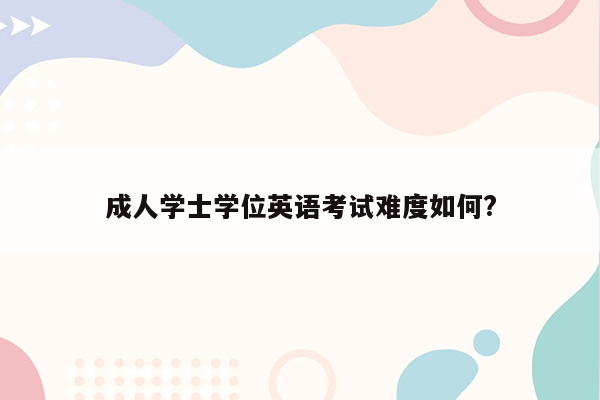 成人学士学位英语考试难度如何?